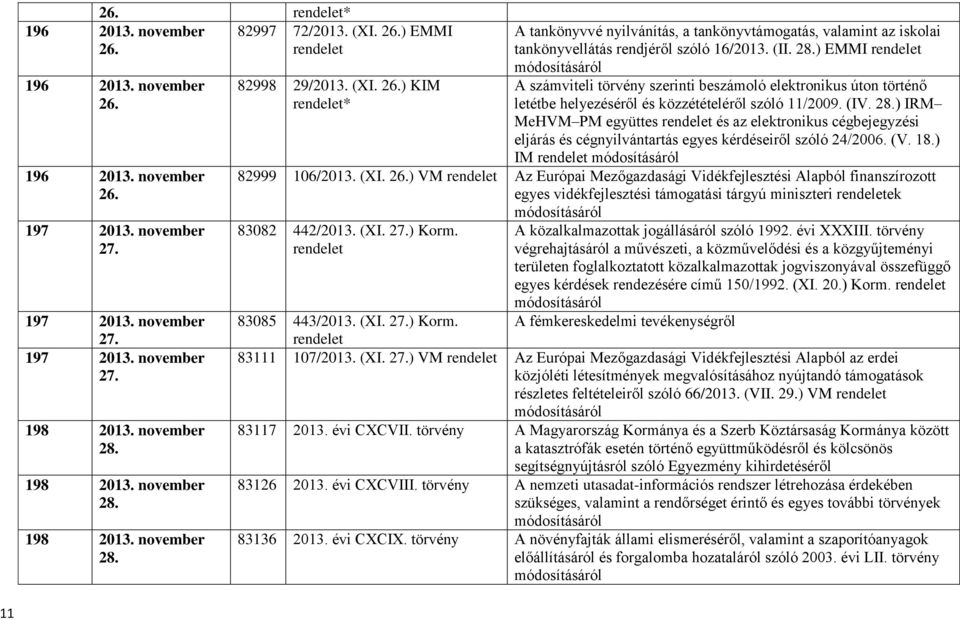 |  | 26. |  | rendelet* |  |
|---|---|---|---|---|
| 196 | 2013. november 26. | 82997 | 72/2013. (XI. 26.) EMMI rendelet | A tankönyvvé nyilvánítás, a tankönyvtámogatás, valamint az iskolai tankönyvellátás rendjéről szóló 16/2013. (II. 28.) EMMI rendelet módosításáról |
| 196 | 2013. november 26. | 82998 | 29/2013. (XI. 26.) KIM rendelet* | A számviteli törvény szerinti beszámoló elektronikus úton történő letétbe helyezéséről és közzétételéről szóló 11/2009. (IV. 28.) IRM–MeHVM–PM együttes rendelet és az elektronikus cégbejegyzési eljárás és cégnyilvántartás egyes kérdéseiről szóló 24/2006. (V. 18.) IM rendelet módosításáról |
| 196 | 2013. november 26. | 82999 | 106/2013. (XI. 26.) VM rendelet | Az Európai Mezőgazdasági Vidékfejlesztési Alapból finanszírozott egyes vidékfejlesztési támogatási tárgyú miniszteri rendeletek módosításáról |
| 197 | 2013. november 27. | 83082 | 442/2013. (XI. 27.) Korm. rendelet | A közalkalmazottak jogállásáról szóló 1992. évi XXXIII. törvény végrehajtásáról a művészeti, a közművelődési és a közgyűjteményi területen foglalkoztatott közalkalmazottak jogviszonyával összefüggő egyes kérdések rendezésére című 150/1992. (XI. 20.) Korm. rendelet módosításáról |
| 197 | 2013. november 27. | 83085 | 443/2013. (XI. 27.) Korm. rendelet | A fémkereskedelmi tevékenységről |
| 197 | 2013. november 27. | 83111 | 107/2013. (XI. 27.) VM rendelet | Az Európai Mezőgazdasági Vidékfejlesztési Alapból az erdei közjóléti létesítmények megvalósításához nyújtandó támogatások részletes feltételeiről szóló 66/2013. (VII. 29.) VM rendelet módosításáról |
| 198 | 2013. november 28. | 83117 | 2013. évi CXCVII. törvény | A Magyarország Kormánya és a Szerb Köztársaság Kormánya között a katasztrófák esetén történő együttműködésről és kölcsönös segítségnyújtásról szóló Egyezmény kihirdetéséről |
| 198 | 2013. november 28. | 83126 | 2013. évi CXCVIII. törvény | A nemzeti utasadat-információs rendszer létrehozása érdekében szükséges, valamint a rendőrséget érintő és egyes további törvények módosításáról |
| 198 | 2013. november 28. | 83136 | 2013. évi CXCIX. törvény | A növényfajták állami elismeréséről, valamint a szaporítóanyagok előállításáról és forgalomba hozataláról szóló 2003. évi LII. törvény módosításáról |

11